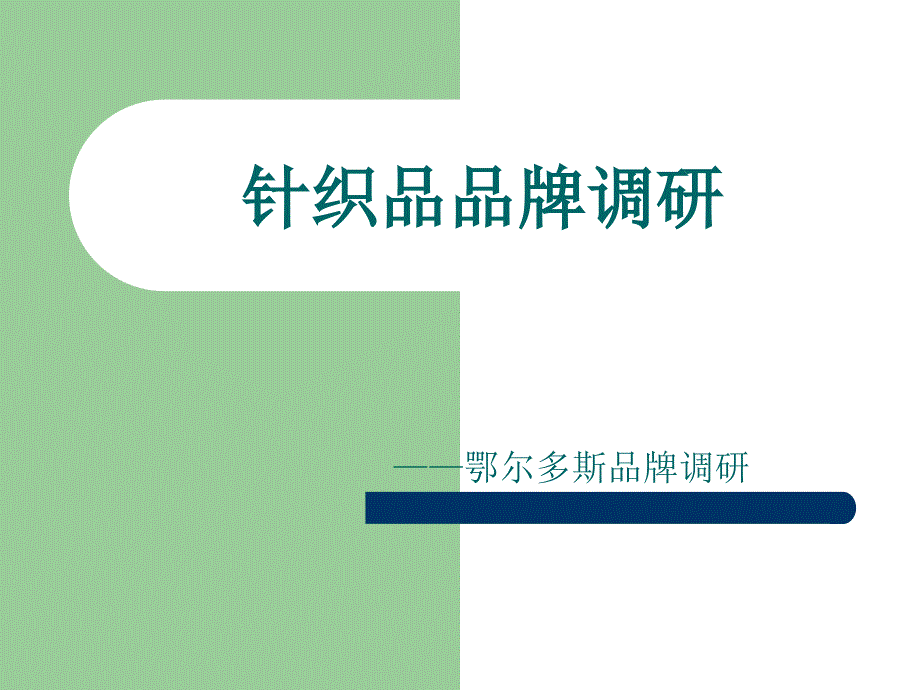 针织品品牌调研

——鄂尔多斯品牌调研